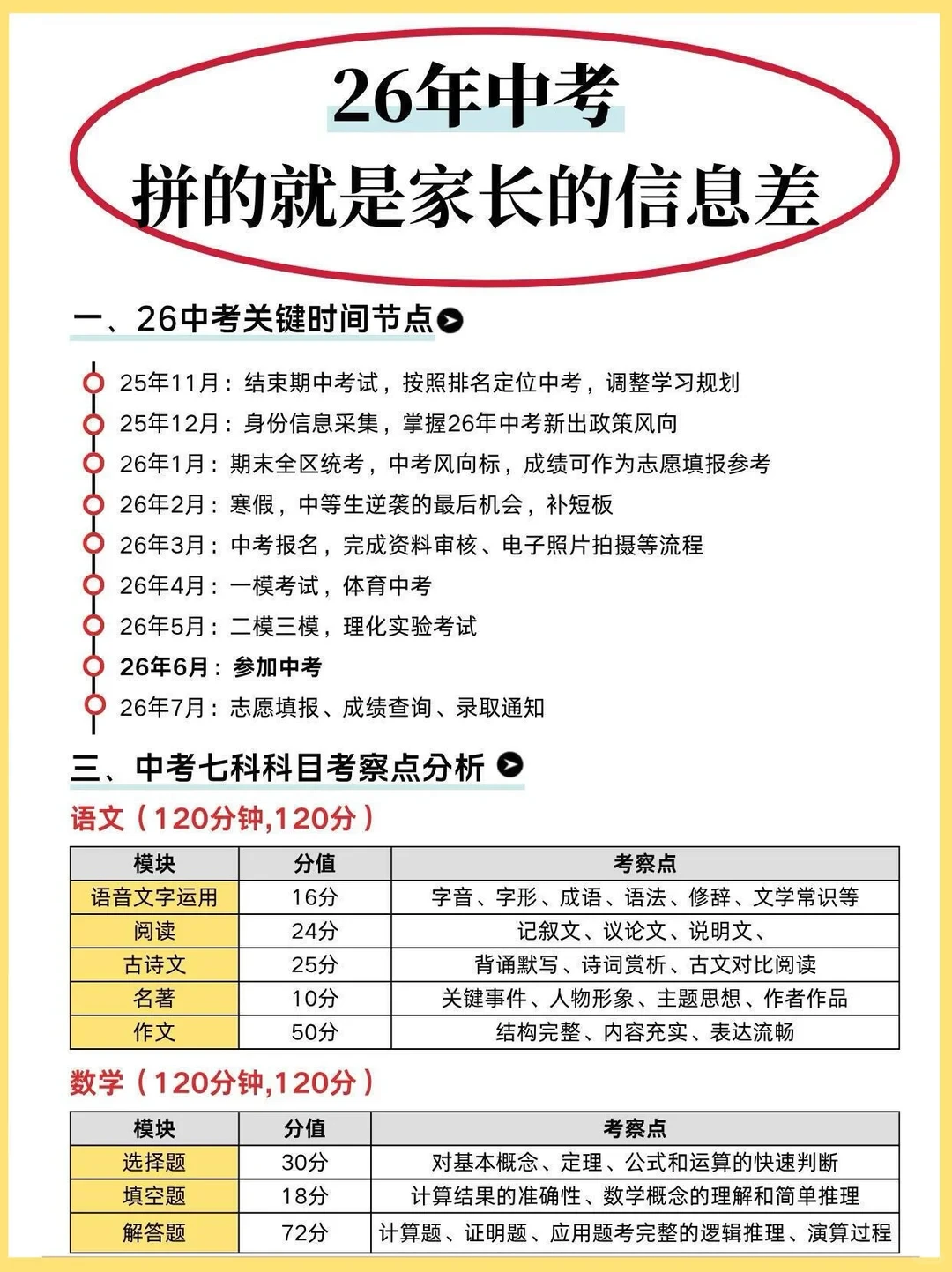 26年中考
拼的就是家长的信息差

一、26中考关键时间节点

25年11月：结束期中考试，按照排名定位中考，调整学习规划
25年12月：身份信息采集，掌握26年中考新出政策风向
26年1月：期末全区统考，中考风向标，成绩可作为志愿填报参考
26年2月：寒假，中等生逆袭的最后机会，补短板
26年3月：中考报名，完成资料审核、电子照片拍摄等流程
26年4月：一模考试，体育中考
26年5月：二模三模，理化实验考试
26年6月：参加中考
26年7月：志愿填报、成绩查询、录取通知

三、中考七科科目考察点分析

语文（120分钟,120分）

| 模块 | 分值 | 考察点 |
|---|---|---|
| 语音文字运用 | 16分 | 字音、字形、成语、语法、修辞、文学常识等 |
| 阅读 | 24分 | 记叙文、议论文、说明文、 |
| 古诗文 | 25分 | 背诵默写、诗词赏析、古文对比阅读 |
| 名著 | 10分 | 关键事件、人物形象、主题思想、作者作品 |
| 作文 | 50分 | 结构完整、内容充实、表达流畅 |

数学（120分钟,120分）

| 模块 | 分值 | 考察点 |
|---|---|---|
| 选择题 | 30分 | 对基本概念、定理、公式和运算的快速判断 |
| 填空题 | 18分 | 计算结果的准确性、数学概念的理解和简单推理 |
| 解答题 | 72分 | 计算题、证明题、应用题考完整的逻辑推理、演算过程 |